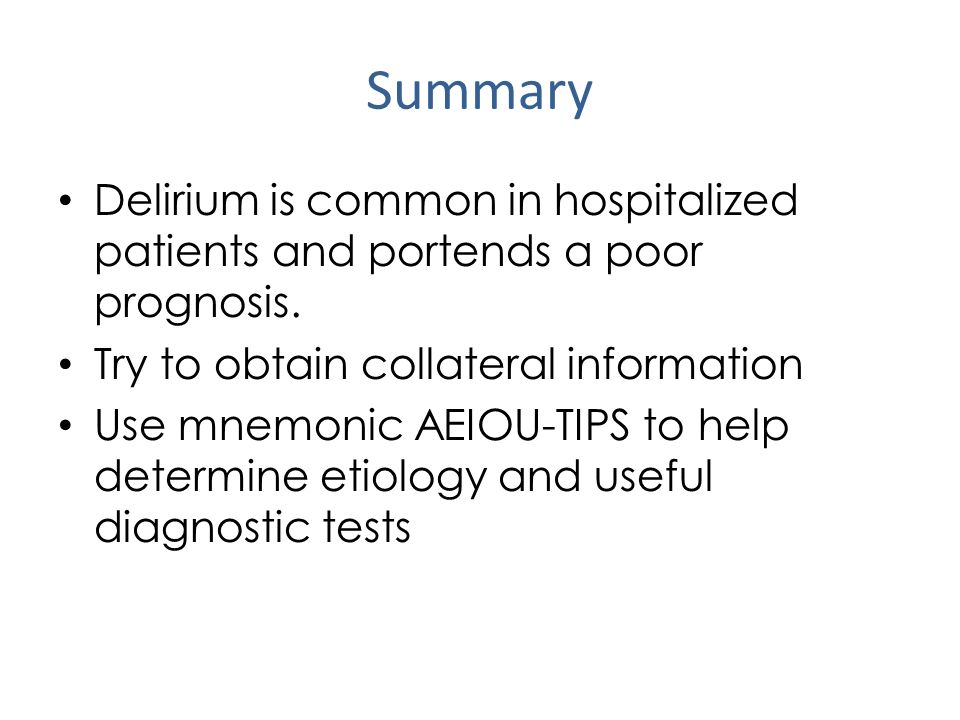 Summary

• Delirium is common in hospitalized patients and portends a poor prognosis.
• Try to obtain collateral information
• Use mnemonic AEIOU-TIPS to help determine etiology and useful diagnostic tests